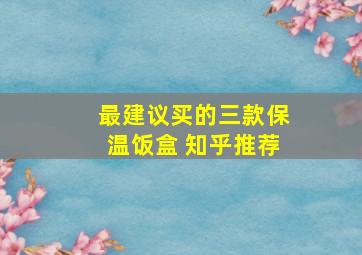 最建议买的三款保温饭盒 知乎推荐